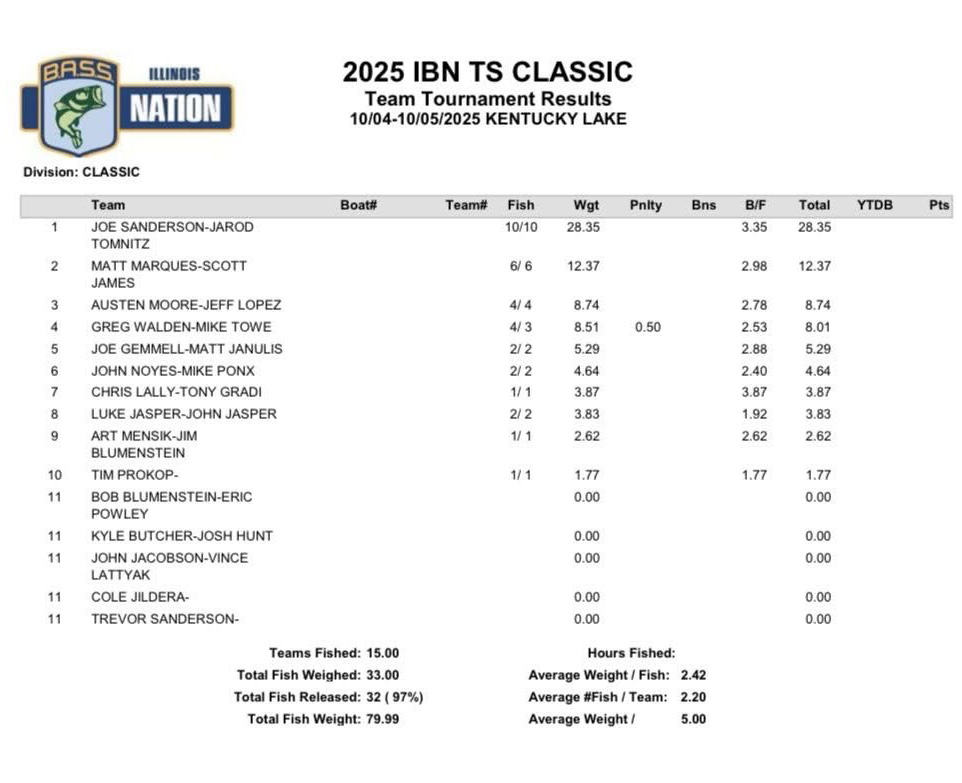 BASS ILLINOIS NATION

2025 IBN TS CLASSIC
Team Tournament Results
10/04-10/05/2025 KENTUCKY LAKE

Division: CLASSIC

| | Team | Boat# | Team# | Fish | Wgt | Pnlty | Bns | B/F | Total | YTDB | Pts |
|---|---|---|---|---|---|---|---|---|---|---|---|
| 1 | JOE SANDERSON-JAROD TOMNITZ | | | 10/10 | 28.35 | | | 3.35 | 28.35 | | |
| 2 | MATT MARQUES-SCOTT JAMES | | | 6/ 6 | 12.37 | | | 2.98 | 12.37 | | |
| 3 | AUSTEN MOORE-JEFF LOPEZ | | | 4/ 4 | 8.74 | | | 2.78 | 8.74 | | |
| 4 | GREG WALDEN-MIKE TOWE | | | 4/ 3 | 8.51 | 0.50 | | 2.53 | 8.01 | | |
| 5 | JOE GEMMELL-MATT JANULIS | | | 2/ 2 | 5.29 | | | 2.88 | 5.29 | | |
| 6 | JOHN NOYES-MIKE PONX | | | 2/ 2 | 4.64 | | | 2.40 | 4.64 | | |
| 7 | CHRIS LALLY-TONY GRADI | | | 1/ 1 | 3.87 | | | 3.87 | 3.87 | | |
| 8 | LUKE JASPER-JOHN JASPER | | | 2/ 2 | 3.83 | | | 1.92 | 3.83 | | |
| 9 | ART MENSIK-JIM BLUMENSTEIN | | | 1/ 1 | 2.62 | | | 2.62 | 2.62 | | |
| 10 | TIM PROKOP- | | | 1/ 1 | 1.77 | | | 1.77 | 1.77 | | |
| 11 | BOB BLUMENSTEIN-ERIC POWLEY | | | | 0.00 | | | | 0.00 | | |
| 11 | KYLE BUTCHER-JOSH HUNT | | | | 0.00 | | | | 0.00 | | |
| 11 | JOHN JACOBSON-VINCE LATTYAK | | | | 0.00 | | | | 0.00 | | |
| 11 | COLE JILDERA- | | | | 0.00 | | | | 0.00 | | |
| 11 | TREVOR SANDERSON- | | | | 0.00 | | | | 0.00 | | |

Teams Fished: 15.00
Total Fish Weighed: 33.00
Total Fish Released: 32 ( 97%)
Total Fish Weight: 79.99

Hours Fished:
Average Weight / Fish: 2.42
Average #Fish / Team: 2.20
Average Weight / 5.00